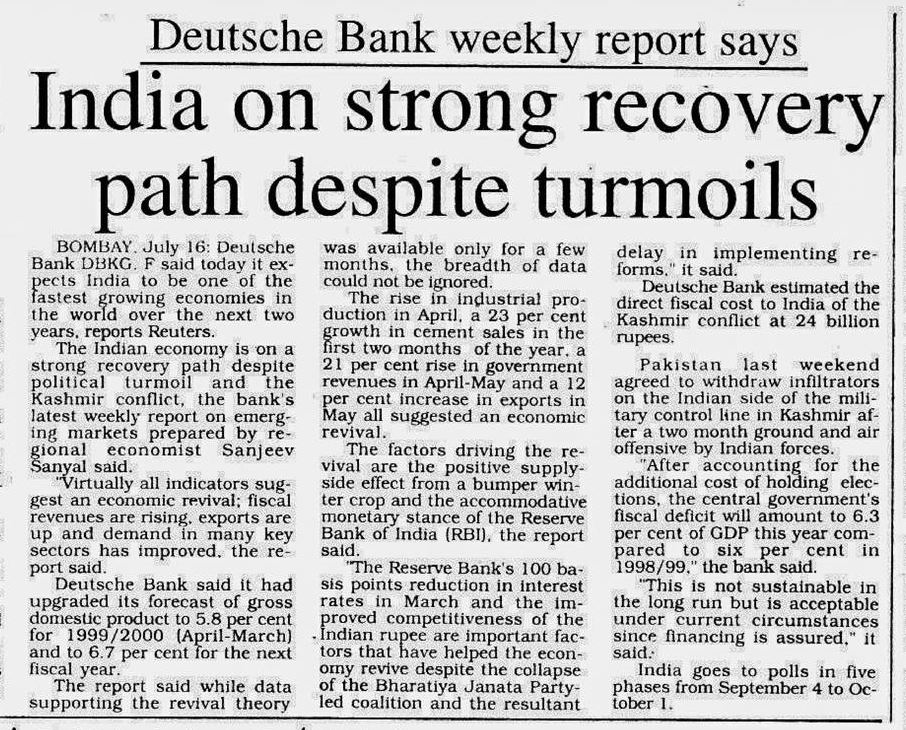 Deutsche Bank weekly report says

India on strong recovery path despite turmoils

BOMBAY, July 16: Deutsche Bank DBKG. F said today it expects India to be one of the fastest growing economies in the world over the next two years, reports Reuters.

The Indian economy is on a strong recovery path despite political turmoil and the Kashmir conflict, the bank's latest weekly report on emerging markets prepared by regional economist Sanjeev Sanyal said.

"Virtually all indicators suggest an economic revival; fiscal revenues are rising, exports are up and demand in many key sectors has improved, the report said.

Deutsche Bank said it had upgraded its forecast of gross domestic product to 5.8 per cent for 1999/2000 (April-March) and to 6.7 per cent for the next fiscal year.

The report said while data supporting the revival theory was available only for a few months, the breadth of data could not be ignored.

The rise in industrial production in April, a 23 per cent growth in cement sales in the first two months of the year, a 21 per cent rise in government revenues in April-May and a 12 per cent increase in exports in May all suggested an economic revival.

The factors driving the revival are the positive supply-side effect from a bumper winter crop and the accommodative monetary stance of the Reserve Bank of India (RBI), the report said.

"The Reserve Bank's 100 basis points reduction in interest rates in March and the improved competitiveness of the Indian rupee are important factors that have helped the economy revive despite the collapse of the Bharatiya Janata Party-led coalition and the resultant delay in implementing reforms," it said.

Deutsche Bank estimated the direct fiscal cost to India of the Kashmir conflict at 24 billion rupees.

Pakistan last weekend agreed to withdraw infiltrators on the Indian side of the military control line in Kashmir after a two month ground and air offensive by Indian forces.

"After accounting for the additional cost of holding elections, the central government's fiscal deficit will amount to 6.3 per cent of GDP this year compared to six per cent in 1998/99," the bank said.

"This is not sustainable in the long run but is acceptable under current circumstances since financing is assured," it said.

India goes to polls in five phases from September 4 to October 1.